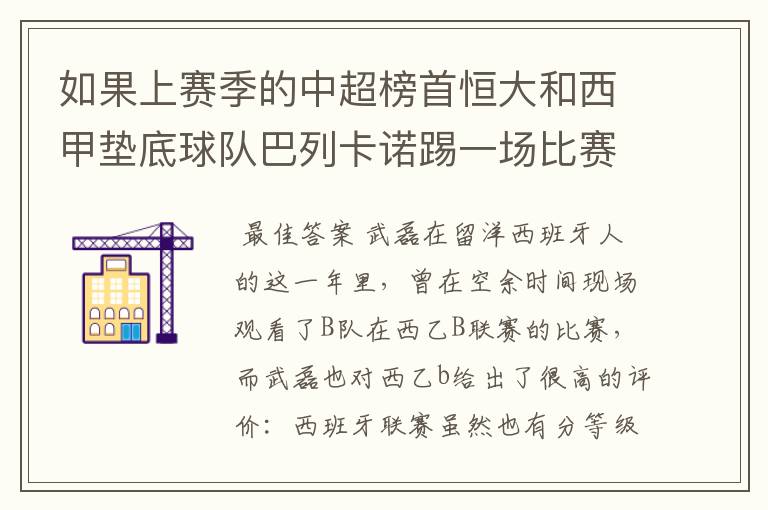 如果上赛季的中超榜首恒大和西甲垫底球队巴列卡诺踢一场比赛

最佳答案 武磊在留洋西班牙人的这一年里，曾在空余时间现场观看了B队在西乙B联赛的比赛，而武磊也对西乙b给出了很高的评价：西班牙联赛虽然也有分等级